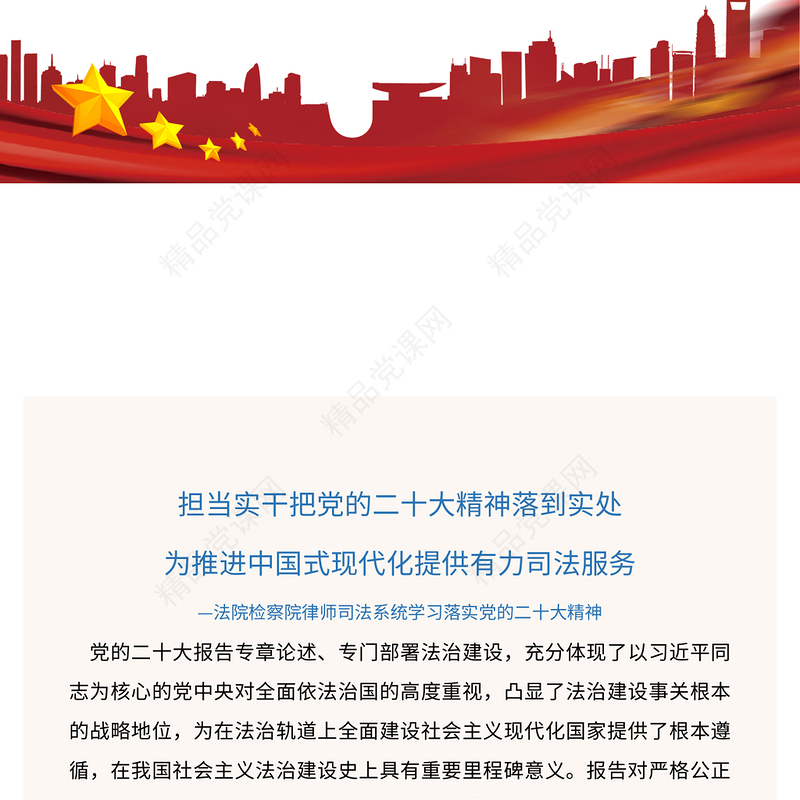 精品党课网

精品党课网

精品党课网

精品党课网

精品党课网

担当实干把党的二十大精神落到实处

为推进中国式现代化提供有力司法服务

—法院检察院律师司法系统学习落实党的二十大精神

党的二十大报告专章论述、专门部署法治建设，充分体现了以习近平同志为核心的党中央对全面依法治国的高度重视，凸显了法治建设事关根本的战略地位，为在法治轨道上全面建设社会主义现代化国家提供了根本遵循，在我国社会主义法治建设史上具有重要里程碑意义。报告对严格公正